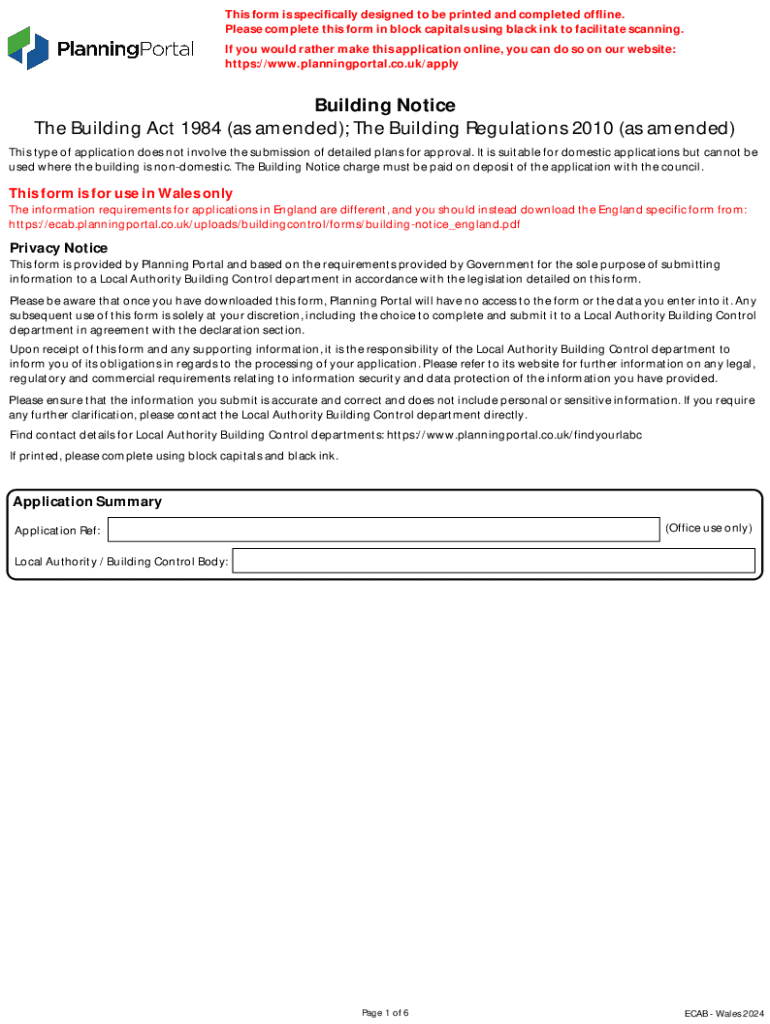 PlanningPortal

This form is specifically designed to be printed and completed offline.
Please complete this form in block capitals using black ink to facilitate scanning.

If you would rather make this application online, you can do so on our website:
https://www.planningportal.co.uk/apply

Building Notice

The Building Act 1984 (as amended); The Building Regulations 2010 (as amended)

This type of application does not involve the submission of detailed plans for approval. It is suitable for domestic applications but cannot be used where the building is non-domestic. The Building Notice charge must be paid on deposit of the application with the council.

This form is for use in Wales only

The information requirements for applications in England are different, and you should instead download the England specific form from: https://ecab.planningportal.co.uk/uploads/buildingcontrol/forms/building-notice_england.pdf

Privacy Notice

This form is provided by Planning Portal and based on the requirements provided by Government for the sole purpose of submitting information to a Local Authority Building Control department in accordance with the legislation detailed on this form.

Please be aware that once you have downloaded this form, Planning Portal will have no access to the form or the data you enter into it. Any subsequent use of this form is solely at your discretion, including the choice to complete and submit it to a Local Authority Building Control department in agreement with the declaration section.

Upon receipt of this form and any supporting information, it is the responsibility of the Local Authority Building Control department to inform you of its obligations in regards to the processing of your application. Please refer to its website for further information on any legal, regulatory and commercial requirements relating to information security and data protection of the information you have provided.

Please ensure that the information you submit is accurate and correct and does not include personal or sensitive information. If you require any further clarification, please contact the Local Authority Building Control department directly.

Find contact details for Local Authority Building Control departments: https://www.planningportal.co.uk/findyourlabc

If printed, please complete using block capitals and black ink.

Application Summary

Application Ref: (Office use only)

Local Authority / Building Control Body:

Page 1 of 6

ECAB - Wales 2024